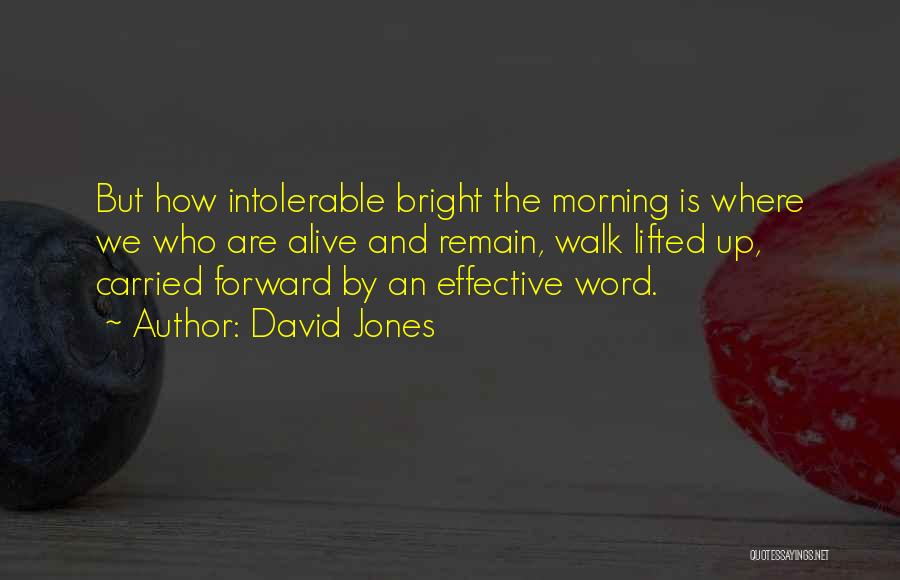 But how intolerable bright the morning is where we who are alive and remain, walk lifted up, carried forward by an effective word.
~ Author: David Jones

QUOTESSAYINGS.NET